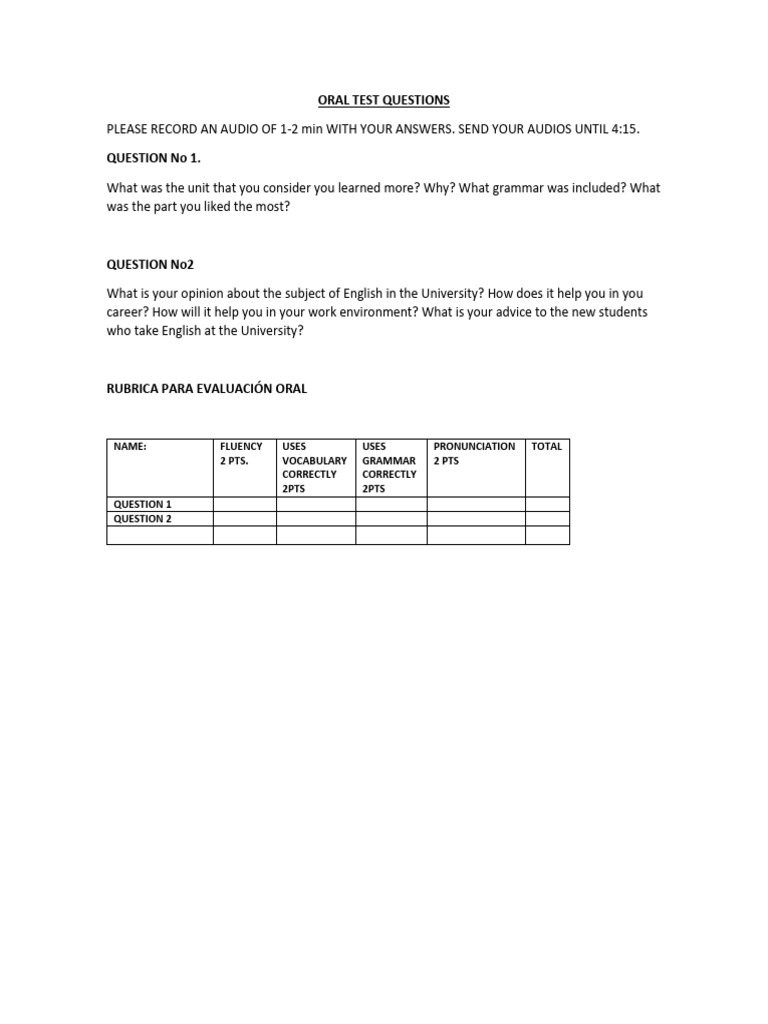 ORAL TEST QUESTIONS

PLEASE RECORD AN AUDIO OF 1-2 min WITH YOUR ANSWERS. SEND YOUR AUDIOS UNTIL 4:15.

QUESTION No 1.

What was the unit that you consider you learned more? Why? What grammar was included? What was the part you liked the most?

QUESTION No2

What is your opinion about the subject of English in the University? How does it help you in you career? How will it help you in your work environment? What is your advice to the new students who take English at the University?

RUBRICA PARA EVALUACIÓN ORAL

| NAME: | FLUENCY 2 PTS. | USES VOCABULARY CORRECTLY 2PTS | USES GRAMMAR CORRECTLY 2PTS | PRONUNCIATION 2 PTS | TOTAL |
|---|---|---|---|---|---|
| QUESTION 1 | | | | | |
| QUESTION 2 | | | | | |
| | | | | | |